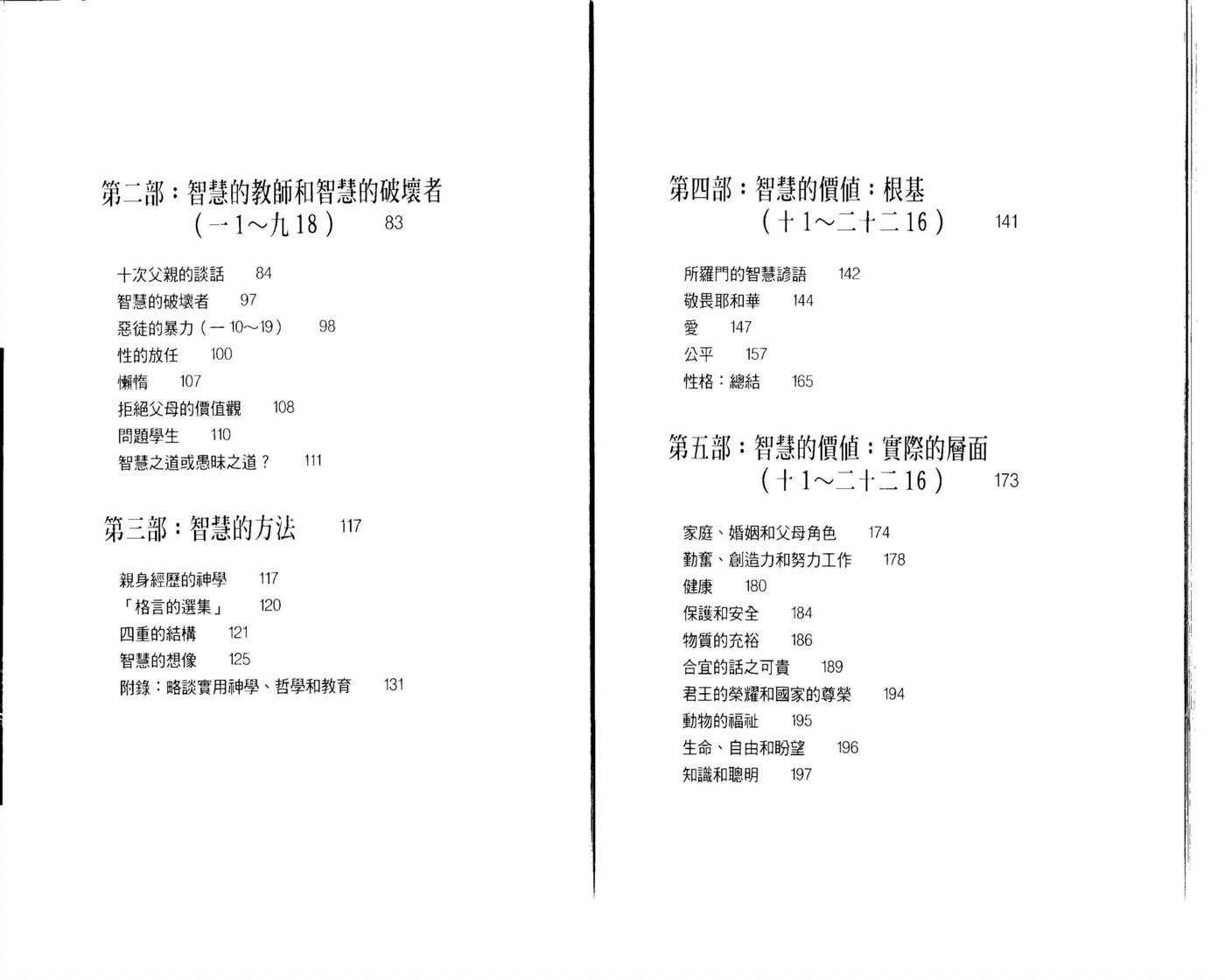 第二部：智慧的教師和智慧的破壞者（一1～九18） 83

十次父親的談話 84
智慧的破壞者 97
惡徒的暴力（一10～19） 98
性的放任 100
懶惰 107
拒絕父母的價值觀 108
問題學生 110
智慧之道或愚昧之道？ 111

第三部：智慧的方法 117

親身經歷的神學 117
「格言的選集」 120
四重的結構 121
智慧的想像 125
附錄：略談實用神學、哲學和教育 131

第四部：智慧的價值：根基（十1～二十二16） 141

所羅門的智慧諺語 142
敬畏耶和華 144
愛 147
公平 157
性格：總結 165

第五部：智慧的價值：實際的層面（十1～二十二16） 173

家庭、婚姻和父母角色 174
勤奮、創造力和努力工作 178
健康 180
保護和安全 184
物質的充裕 186
合宜的話之可貴 189
君王的榮耀和國家的尊榮 194
動物的福祉 195
生命、自由和盼望 196
知識和聰明 197